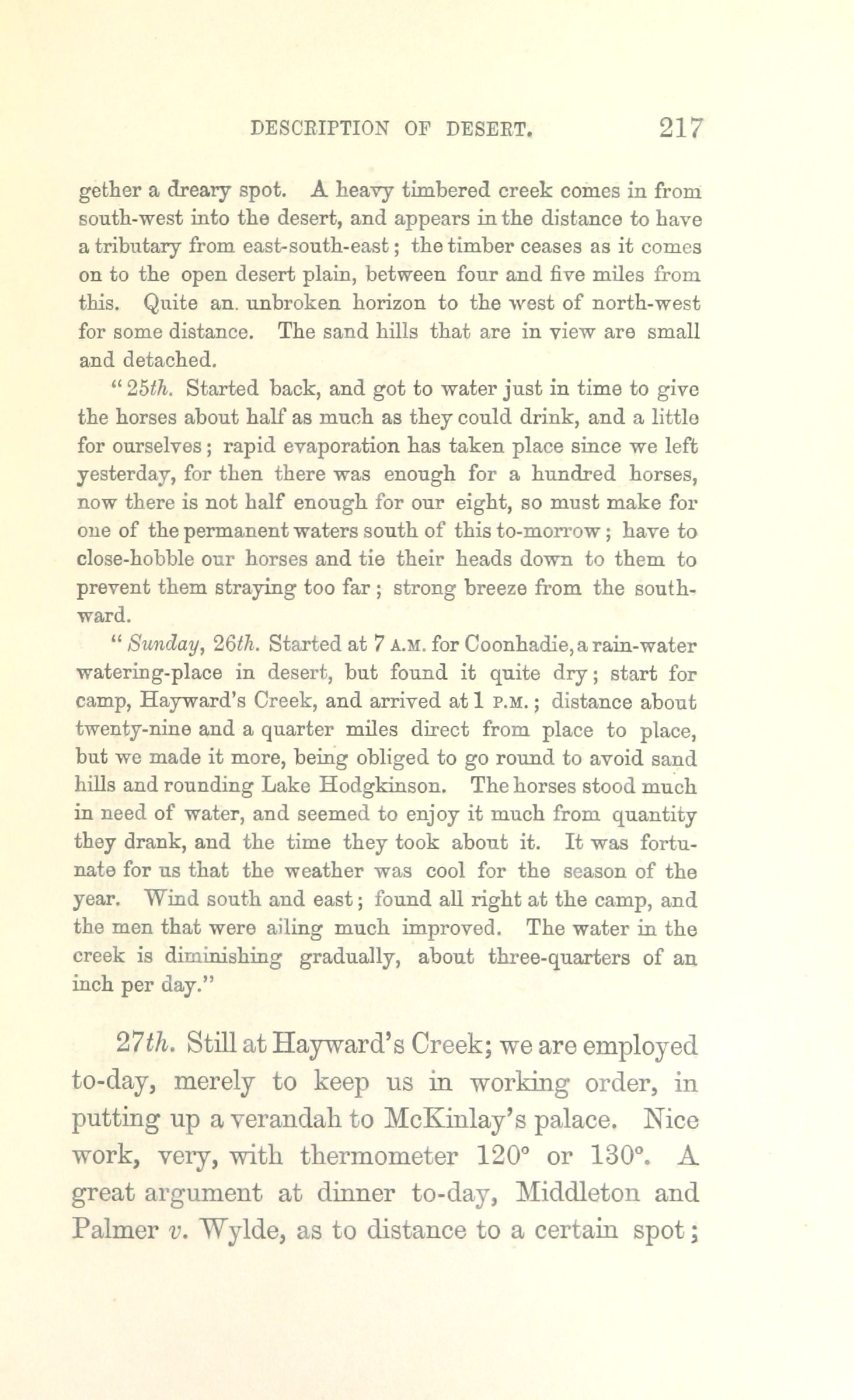 DESCRIPTION OF DESERT. 217

gether a dreary spot. A heavy timbered creek comes in from south-west into the desert, and appears in the distance to have a tributary from east-south-east; the timber ceases as it comes on to the open desert plain, between four and five miles from this. Quite an. unbroken horizon to the west of north-west for some distance. The sand hills that are in view are small and detached.

"25th. Started back, and got to water just in time to give the horses about half as much as they could drink, and a little for ourselves; rapid evaporation has taken place since we left yesterday, for then there was enough for a hundred horses, now there is not half enough for our eight, so must make for one of the permanent waters south of this to-morrow; have to close-hobble our horses and tie their heads down to them to prevent them straying too far; strong breeze from the southward.

"Sunday, 26th. Started at 7 A.M. for Coonhadie, a rain-water watering-place in desert, but found it quite dry; start for camp, Hayward's Creek, and arrived at 1 P.M.; distance about twenty-nine and a quarter miles direct from place to place, but we made it more, being obliged to go round to avoid sand hills and rounding Lake Hodgkinson. The horses stood much in need of water, and seemed to enjoy it much from quantity they drank, and the time they took about it. It was fortunate for us that the weather was cool for the season of the year. Wind south and east; found all right at the camp, and the men that were ailing much improved. The water in the creek is diminishing gradually, about three-quarters of an inch per day."

27th. Still at Hayward's Creek; we are employed to-day, merely to keep us in working order, in putting up a verandah to McKinlay's palace. Nice work, very, with thermometer 120° or 130°. A great argument at dinner to-day, Middleton and Palmer v. Wylde, as to distance to a certain spot;